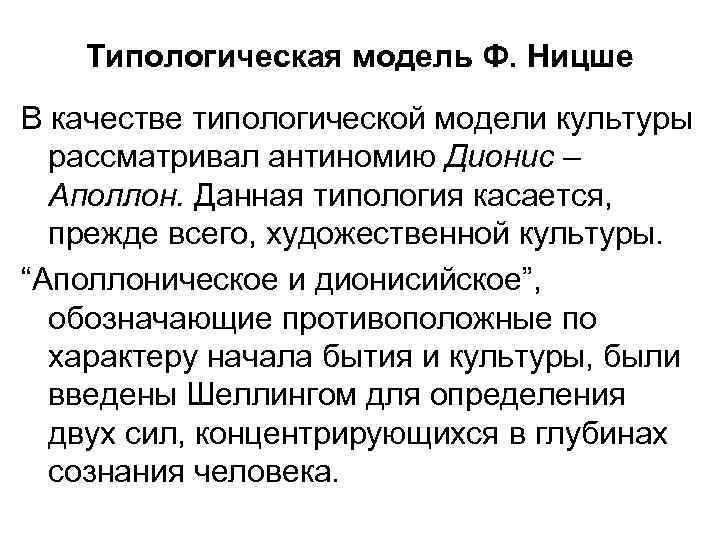 Типологическая модель Ф. Ницше

В качестве типологической модели культуры рассматривал антиномию Дионис – Аполлон. Данная типология касается, прежде всего, художественной культуры.

“Аполлоническое и дионисийское”, обозначающие противоположные по характеру начала бытия и культуры, были введены Шеллингом для определения двух сил, концентрирующихся в глубинах сознания человека.